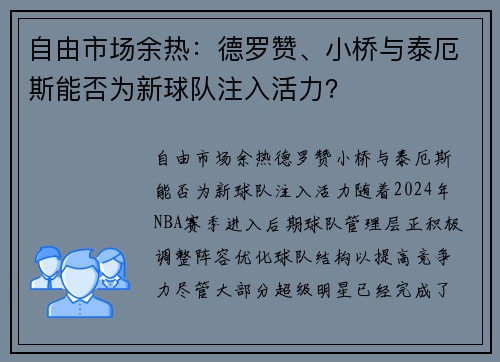 自由市场余热：德罗赞、小桥与泰厄斯能否为新球队注入活力？

自由市场余热德罗赞小桥与泰厄斯能否为新球队注入活力随着2024年NBA赛季进入后期球队管理层正积极调整阵容优化球队结构以提高竞争力尽管大部分超级明星已经完成了